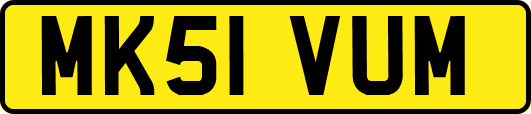 MK51 VUM